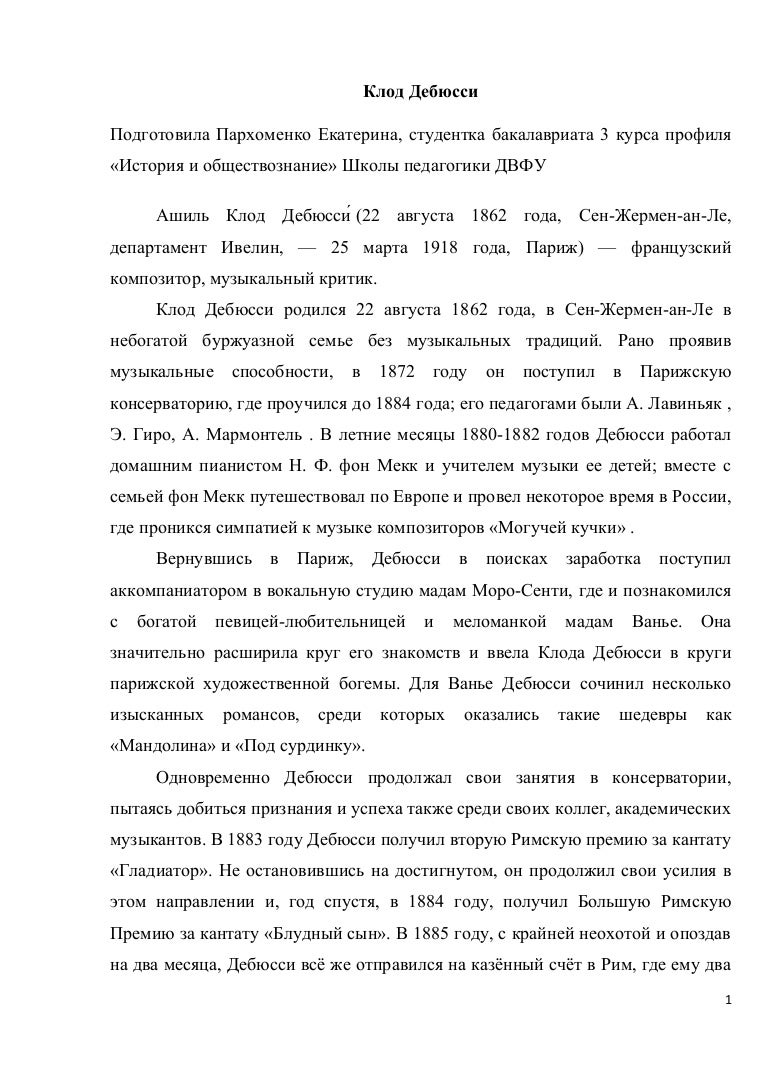 Клод Дебюсси

Подготовила Пархоменко Екатерина, студентка бакалавриата 3 курса профиля «История и обществознание» Школы педагогики ДВФУ

Ашиль Клод Дебюсси́ (22 августа 1862 года, Сен-Жермен-ан-Ле, департамент Ивелин, — 25 марта 1918 года, Париж) — французский композитор, музыкальный критик.

Клод Дебюсси родился 22 августа 1862 года, в Сен-Жермен-ан-Ле в небогатой буржуазной семье без музыкальных традиций. Рано проявив музыкальные способности, в 1872 году он поступил в Парижскую консерваторию, где проучился до 1884 года; его педагогами были А. Лавиньяк , Э. Гиро, А. Мармонтель . В летние месяцы 1880-1882 годов Дебюсси работал домашним пианистом Н. Ф. фон Мекк и учителем музыки ее детей; вместе с семьей фон Мекк путешествовал по Европе и провел некоторое время в России, где проникся симпатией к музыке композиторов «Могучей кучки» .

Вернувшись в Париж, Дебюсси в поисках заработка поступил аккомпаниатором в вокальную студию мадам Моро-Сенти, где и познакомился с богатой певицей-любительницей и меломанкой мадам Ванье. Она значительно расширила круг его знакомств и ввела Клода Дебюсси в круги парижской художественной богемы. Для Ванье Дебюсси сочинил несколько изысканных романсов, среди которых оказались такие шедевры как «Мандолина» и «Под сурдинку».

Одновременно Дебюсси продолжал свои занятия в консерватории, пытаясь добиться признания и успеха также среди своих коллег, академических музыкантов. В 1883 году Дебюсси получил вторую Римскую премию за кантату «Гладиатор». Не остановившись на достигнутом, он продолжил свои усилия в этом направлении и, год спустя, в 1884 году, получил Большую Римскую Премию за кантату «Блудный сын». В 1885 году, с крайней неохотой и опоздав на два месяца, Дебюсси всё же отправился на казённый счёт в Рим, где ему два

1